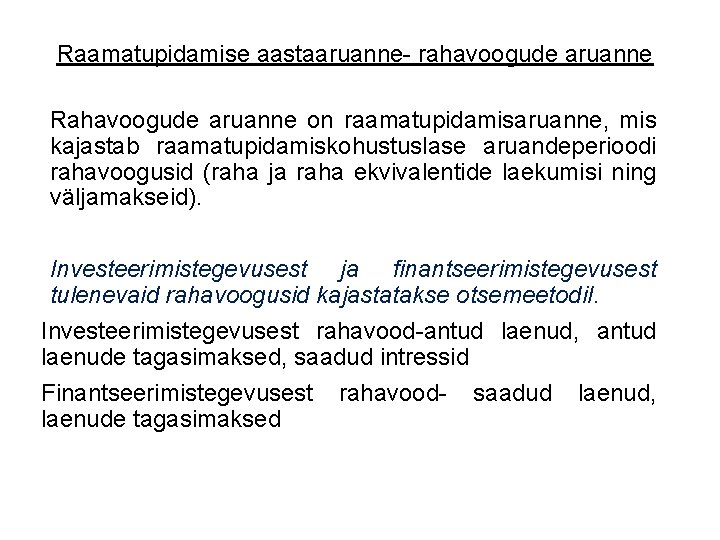 Raamatupidamise aastaaruanne- rahavoogude aruanne

Rahavoogude aruanne on raamatupidamisaruanne, mis kajastab raamatupidamiskohustuslase aruandeperioodi rahavoogusid (raha ja raha ekvivalentide laekumisi ning väljamakseid).

Investeerimistegevusest ja finantseerimistegevusest tulenevaid rahavoogusid kajastatakse otsemeetodil.

Investeerimistegevusest rahavood-antud laenud, antud laenude tagasimaksed, saadud intressid

Finantseerimistegevusest rahavood- saadud laenud, laenude tagasimaksed